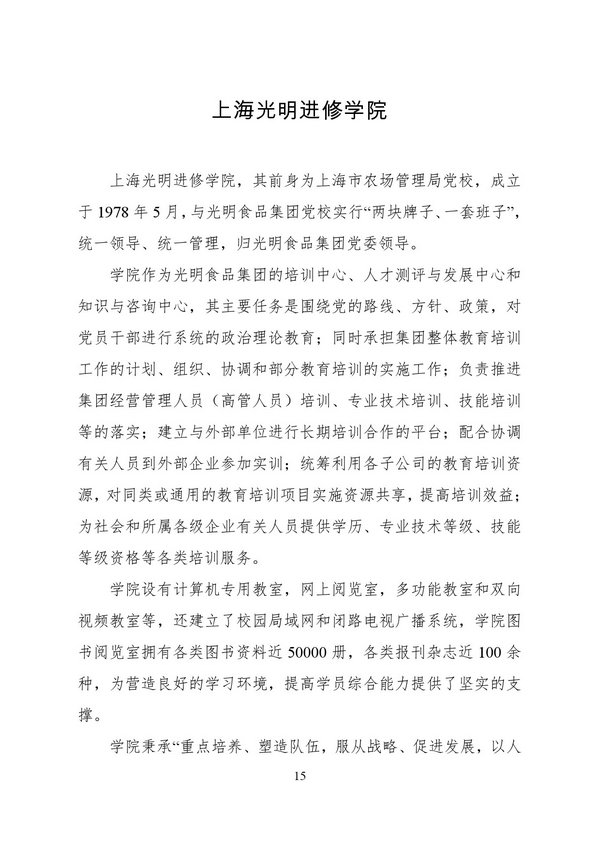 上海光明进修学院

上海光明进修学院，其前身为上海市农场管理局党校，成立于 1978 年 5 月，与光明食品集团党校实行“两块牌子、一套班子”，统一领导、统一管理，归光明食品集团党委领导。

学院作为光明食品集团的培训中心、人才测评与发展中心和知识与咨询中心，其主要任务是围绕党的路线、方针、政策，对党员干部进行系统的政治理论教育；同时承担集团整体教育培训工作的计划、组织、协调和部分教育培训的实施工作；负责推进集团经营管理人员（高管人员）培训、专业技术培训、技能培训等的落实；建立与外部单位进行长期培训合作的平台；配合协调有关人员到外部企业参加实训；统筹利用各子公司的教育培训资源，对同类或通用的教育培训项目实施资源共享，提高培训效益；为社会和所属各级企业有关人员提供学历、专业技术等级、技能等级资格等各类培训服务。

学院设有计算机专用教室，网上阅览室，多功能教室和双向视频教室等，还建立了校园局域网和闭路电视广播系统，学院图书阅览室拥有各类图书资料近 50000 册，各类报刊杂志近 100 余种，为营造良好的学习环境，提高学员综合能力提供了坚实的支撑。

学院秉承“重点培养、塑造队伍，服从战略、促进发展，以人

15